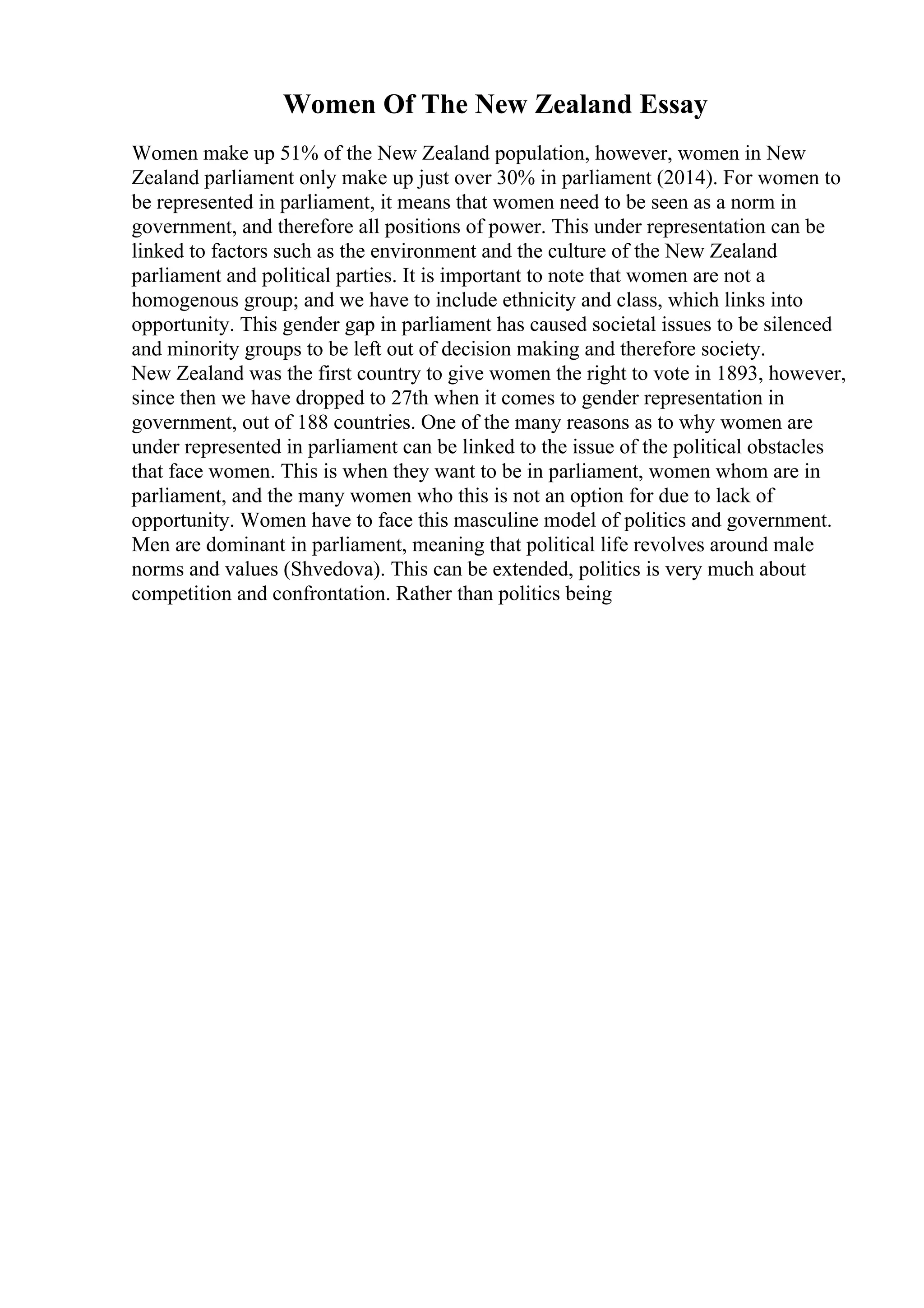 Women Of The New Zealand Essay

Women make up 51% of the New Zealand population, however, women in New Zealand parliament only make up just over 30% in parliament (2014). For women to be represented in parliament, it means that women need to be seen as a norm in government, and therefore all positions of power. This under representation can be linked to factors such as the environment and the culture of the New Zealand parliament and political parties. It is important to note that women are not a homogenous group; and we have to include ethnicity and class, which links into opportunity. This gender gap in parliament has caused societal issues to be silenced and minority groups to be left out of decision making and therefore society.
New Zealand was the first country to give women the right to vote in 1893, however, since then we have dropped to 27th when it comes to gender representation in government, out of 188 countries. One of the many reasons as to why women are under represented in parliament can be linked to the issue of the political obstacles that face women. This is when they want to be in parliament, women whom are in parliament, and the many women who this is not an option for due to lack of opportunity. Women have to face this masculine model of politics and government. Men are dominant in parliament, meaning that political life revolves around male norms and values (Shvedova). This can be extended, politics is very much about competition and confrontation. Rather than politics being